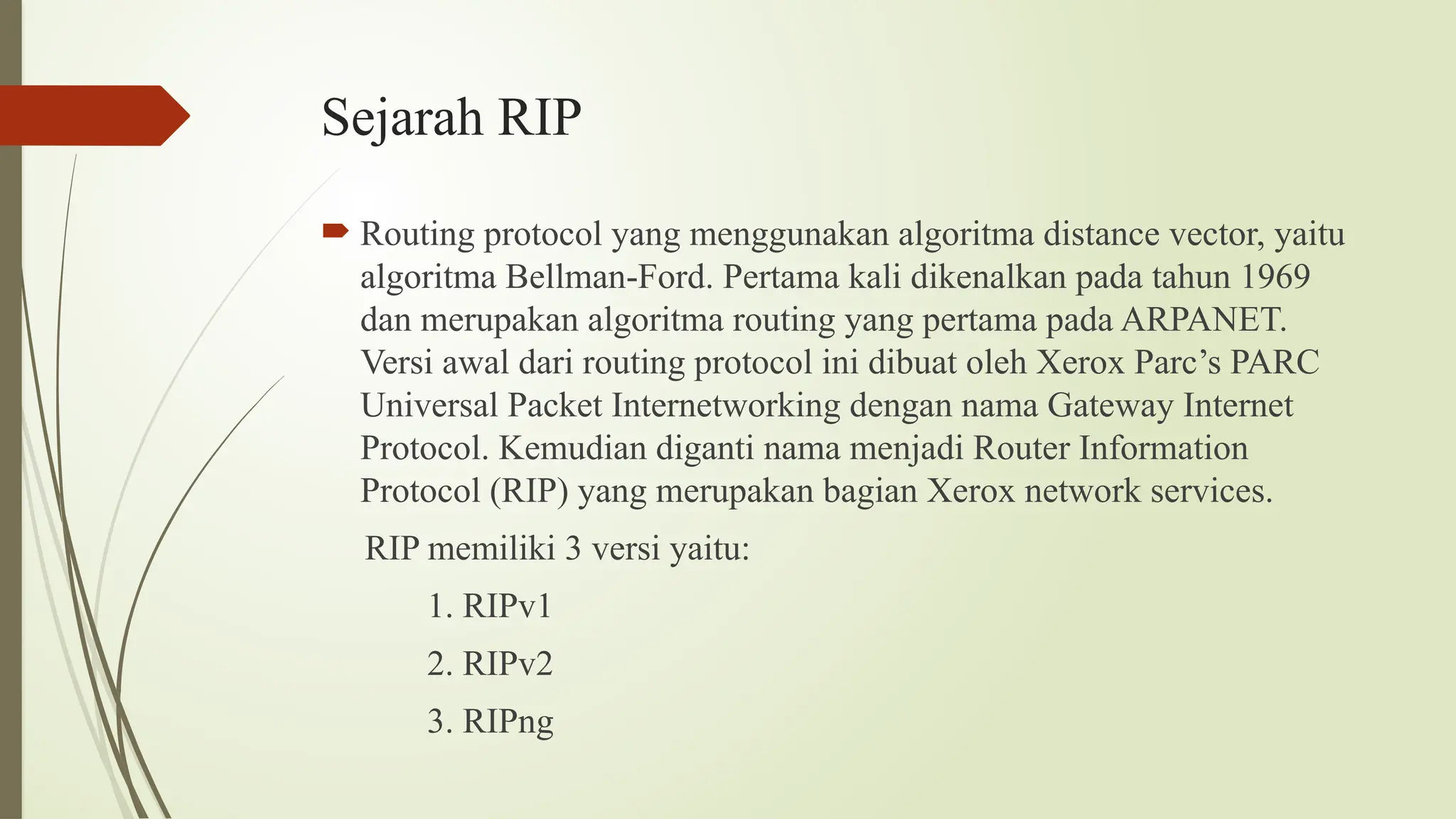 Sejarah RIP

Routing protocol yang menggunakan algoritma distance vector, yaitu algoritma Bellman-Ford. Pertama kali dikenalkan pada tahun 1969 dan merupakan algoritma routing yang pertama pada ARPANET. Versi awal dari routing protocol ini dibuat oleh Xerox Parc’s PARC Universal Packet Internetworking dengan nama Gateway Internet Protocol. Kemudian diganti nama menjadi Router Information Protocol (RIP) yang merupakan bagian Xerox network services.

RIP memiliki 3 versi yaitu:

1. RIPv1

2. RIPv2

3. RIPng